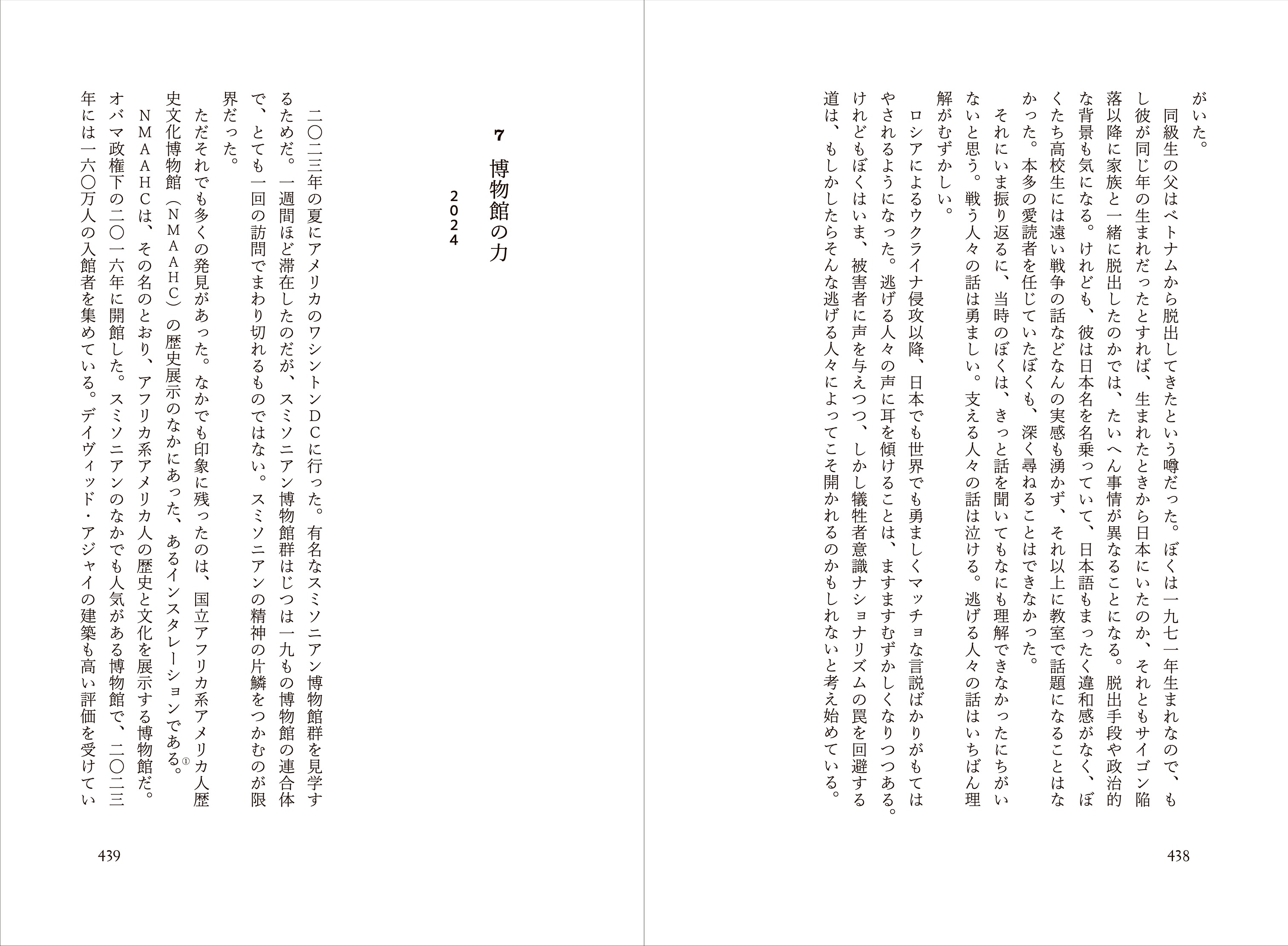 がいた。

同級生の父はベトナムから脱出してきたという噂だった。ぼくは一九七一年生まれなので、もし彼が同じ年の生まれだったとすれば、生まれたときから日本にいたのか、それともサイゴン陥落以降に家族と一緒に脱出したのかでは、たいへん事情が異なることになる。脱出手段や政治的な背景も気になる。けれども、彼は日本名を名乗っていて、日本語もまったく違和感がなく、ぼくたち高校生には遠い戦争の話などなんの実感も湧かず、それ以上に教室で話題になることはなかった。本多の愛読者を任じていたぼくも、深く尋ねることはできなかった。

それにいま振り返るに、当時のぼくは、きっと話を聞いてもなにも理解できなかったにちがいないと思う。戦う人々の話は勇ましい。支える人々の話は泣ける。逃げる人々の話はいちばん理解がむずかしい。

ロシアによるウクライナ侵攻以降、日本でも世界でも勇ましくマッチョな言説ばかりがもてはやされるようになった。逃げる人々の声に耳を傾けることは、ますますむずかしくなりつつある。けれどもぼくはいま、被害者に声を与えつつ、しかし犠牲者意識ナショナリズムの罠を回避する道は、もしかしたらそんな逃げる人々によってこそ開かれるのかもしれないと考え始めている。

438

7 博物館の力
2024

二〇二三年の夏にアメリカのワシントンDCに行った。有名なスミソニアン博物館群を見学するためだ。一週間ほど滞在したのだが、スミソニアン博物館群はじつは一九もの博物館の連合体で、とても一回の訪問でまわり切れるものではない。スミソニアンの精神の片鱗をつかむのが限界だった。

ただそれでも多くの発見があった。なかでも印象に残ったのは、国立アフリカ系アメリカ人歴史文化博物館（NMAAHC）の歴史展示のなかにあった、あるインスタレーションである。①

NMAAHCは、その名のとおり、アフリカ系アメリカ人の歴史と文化を展示する博物館だ。オバマ政権下の二〇一六年に開館した。スミソニアンのなかでも人気がある博物館で、二〇二三年には一六〇万人の入館者を集めている。デイヴィッド・アジャイの建築も高い評価を受けてい

439